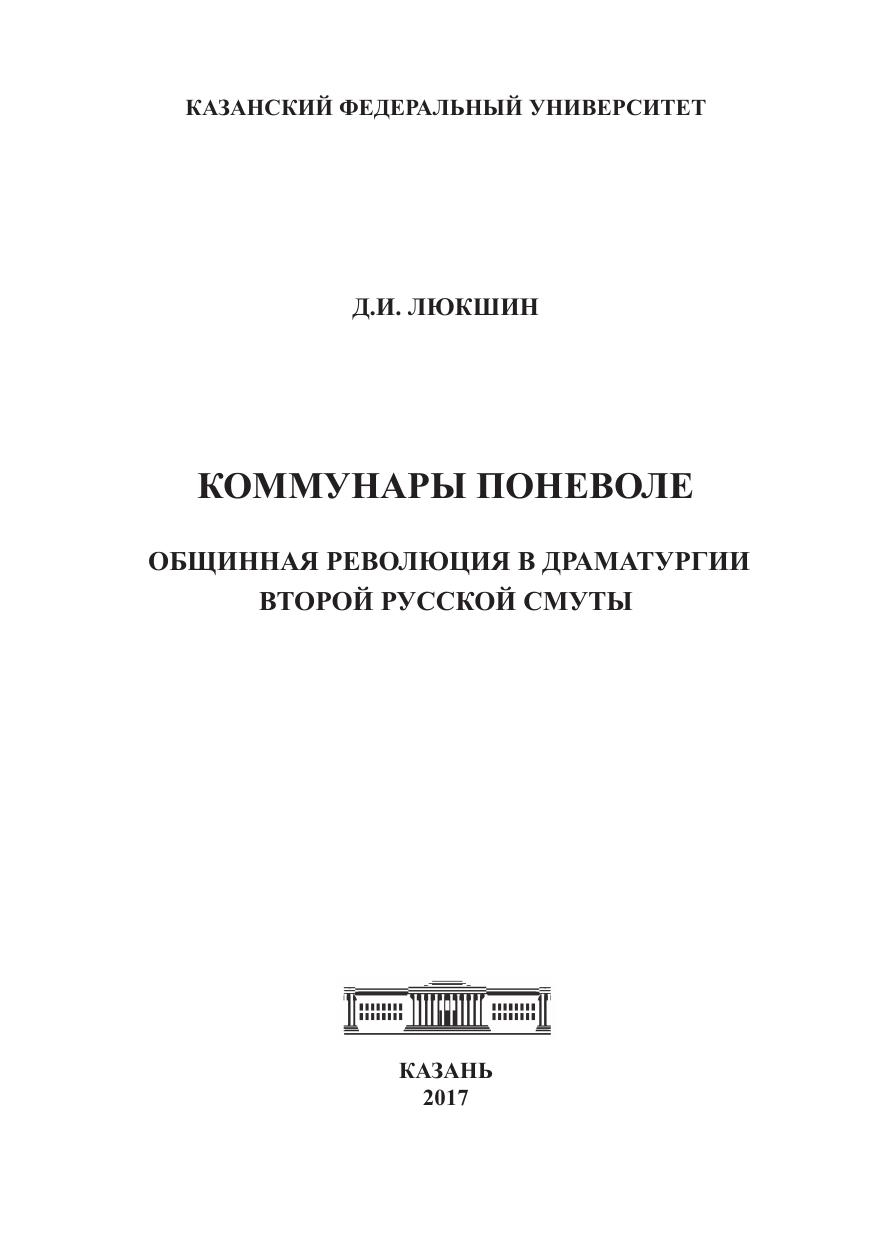 КАЗАНСКИЙ ФЕДЕРАЛЬНЫЙ УНИВЕРСИТЕТ

Д.И. ЛЮКШИН

КОММУНАРЫ ПОНЕВОЛЕ

ОБЩИННАЯ РЕВОЛЮЦИЯ В ДРАМАТУРГИИ ВТОРОЙ РУССКОЙ СМУТЫ

КАЗАНЬ
2017